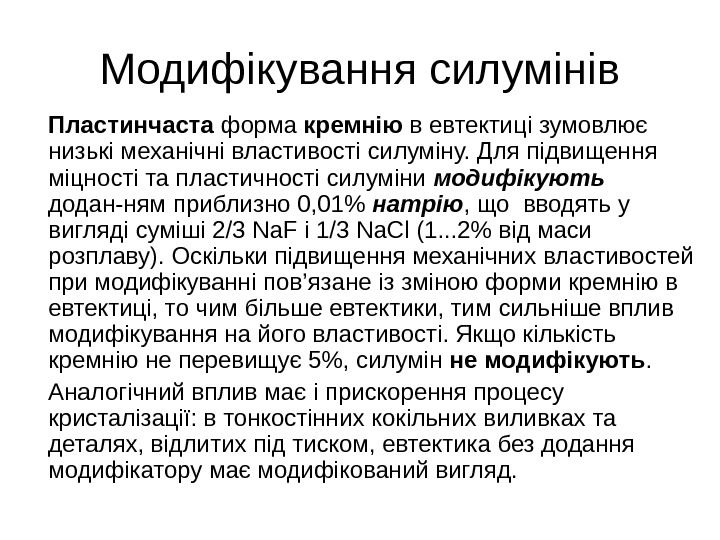 Модифікування силумінів

Пластинчаста форма кремнію в евтектиці зумовлює низькі механічні властивості силуміну. Для підвищення міцності та пластичності силуміни модифікують додан-ням приблизно 0,01% натрію, що вводять у вигляді суміші 2/3 NaF і 1/3 NaCl (1...2% від маси розплаву). Оскільки підвищення механічних властивостей при модифікуванні пов’язане із зміною форми кремнію в евтектиці, то чим більше евтектики, тим сильніше вплив модифікування на його властивості. Якщо кількість кремнію не перевищує 5%, силумін не модифікують.

Аналогічний вплив має і прискорення процесу кристалізації: в тонкостінних кокільних виливках та деталях, відлитих під тиском, евтектика без додання модифікатору має модифікований вигляд.